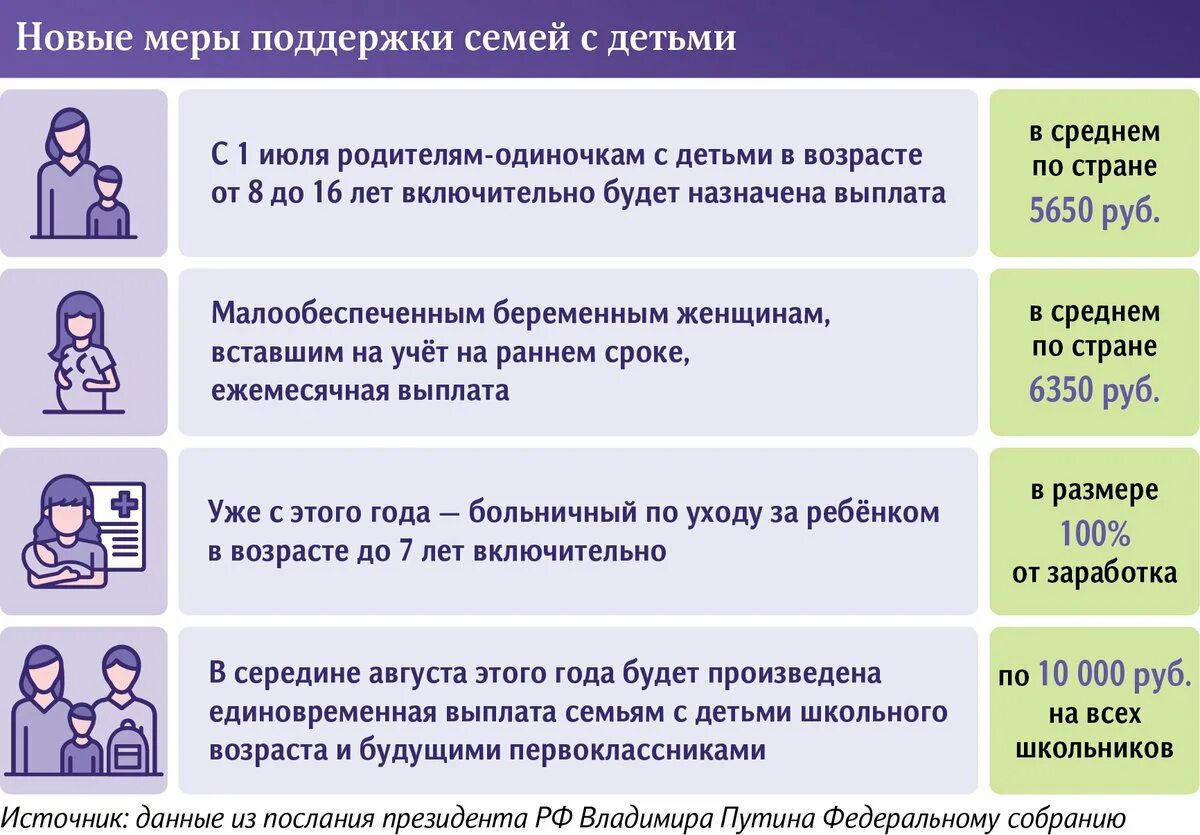 Новые меры поддержки семей с детьми

С 1 июля родителям-одиночкам с детьми в возрасте от 8 до 16 лет включительно будет назначена выплата

в среднем по стране 5650 руб.

Малообеспеченным беременным женщинам, вставшим на учёт на раннем сроке, ежемесячная выплата

в среднем по стране 6350 руб.

Уже с этого года — больничный по уходу за ребёнком в возрасте до 7 лет включительно

в размере 100% от заработка

В середине августа этого года будет произведена единовременная выплата семьям с детьми школьного возраста и будущими первоклассниками

по 10 000 руб. на всех школьников

Источник: данные из послания президента РФ Владимира Путина Федеральному собранию